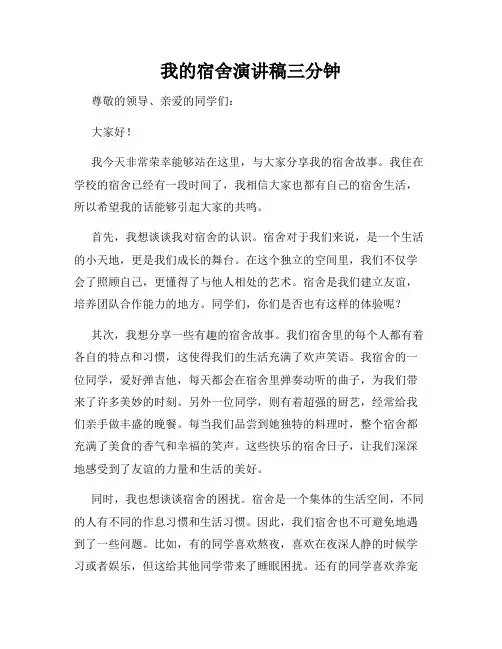 我的宿舍演讲稿三分钟

尊敬的领导、亲爱的同学们：

大家好！

我今天非常荣幸能够站在这里，与大家分享我的宿舍故事。我住在学校的宿舍已经有一段时间了，我相信大家也都有自己的宿舍生活，所以希望我的话能够引起大家的共鸣。

首先，我想谈谈我对宿舍的认识。宿舍对于我们来说，是一个生活的小天地，更是我们成长的舞台。在这个独立的空间里，我们不仅学会了照顾自己，更懂得了与他人相处的艺术。宿舍是我们建立友谊，培养团队合作能力的地方。同学们，你们是否也有这样的体验呢？

其次，我想分享一些有趣的宿舍故事。我们宿舍里的每个人都有着各自的特点和习惯，这使得我们的生活充满了欢声笑语。我宿舍的一位同学，爱好弹吉他，每天都会在宿舍里弹奏动听的曲子，为我们带来了许多美妙的时刻。另外一位同学，则有着超强的厨艺，经常给我们亲手做丰盛的晚餐。每当我们品尝到她独特的料理时，整个宿舍都充满了美食的香气和幸福的笑声。这些快乐的宿舍日子，让我们深深地感受到了友谊的力量和生活的美好。

同时，我也想谈谈宿舍的困扰。宿舍是一个集体的生活空间，不同的人有不同的作息习惯和生活习惯。因此，我们宿舍也不可避免地遇到了一些问题。比如，有的同学喜欢熬夜，喜欢在夜深人静的时候学习或者娱乐，但这给其他同学带来了睡眠困扰。还有的同学喜欢养宠